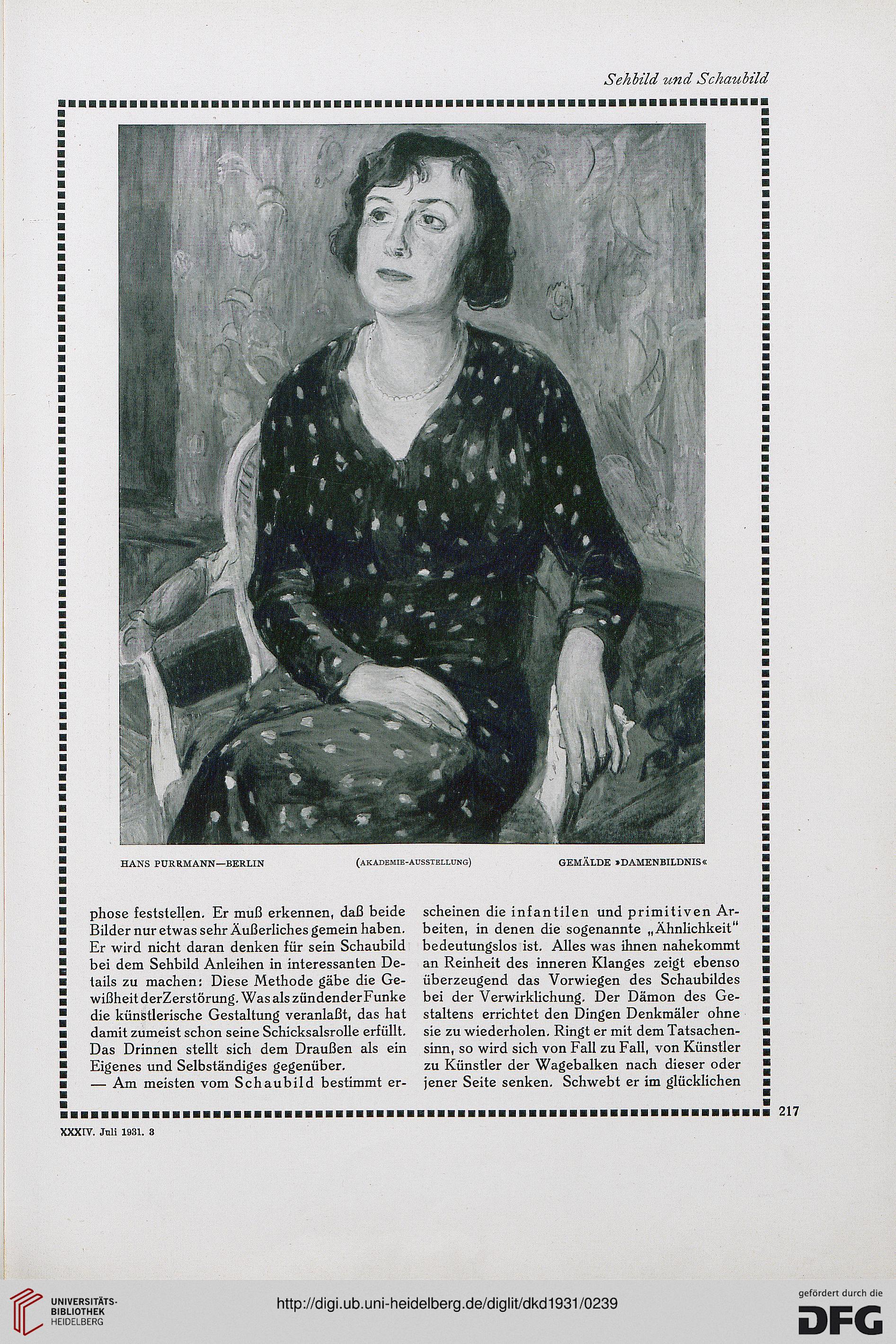 Sehbild und Schaubild

HANS PURRMANN—BERLIN (AKADEMIE-AUSSTELLUNG) GEMÄLDE »DAMENBILDNIS«

phose feststellen. Er muß erkennen, daß beide Bilder nur etwas sehr Äußerliches gemein haben. Er wird nicht daran denken für sein Schaubild bei dem Sehbild Anleihen in interessanten Details zu machen: Diese Methode gäbe die Gewißheit der Zerstörung. Was als zündender Funke die künstlerische Gestaltung veranlaßt, das hat damit zumeist schon seine Schicksalsrolle erfüllt. Das Drinnen stellt sich dem Draußen als ein Eigenes und Selbständiges gegenüber.
— Am meisten vom Schaubild bestimmt erscheinen die infantilen und primitiven Arbeiten, in denen die sogenannte „Ähnlichkeit" bedeutungslos ist. Alles was ihnen nahekommt an Reinheit des inneren Klanges zeigt ebenso überzeugend das Vorwiegen des Schaubildes bei der Verwirklichung. Der Dämon des Gestaltens errichtet den Dingen Denkmäler ohne sie zu wiederholen. Ringt er mit dem Tatsachensinn, so wird sich von Fall zu Fall, von Künstler zu Künstler der Wagebalken nach dieser oder jener Seite senken. Schwebt er im glücklichen

217

XXXIV. Juli 1931. 3

UNIVERSITÄTS-BIBLIOTHEK HEIDELBERG

http://digi.ub.uni-heidelberg.de/diglit/dkd1931/0239

gefördert durch die DFG